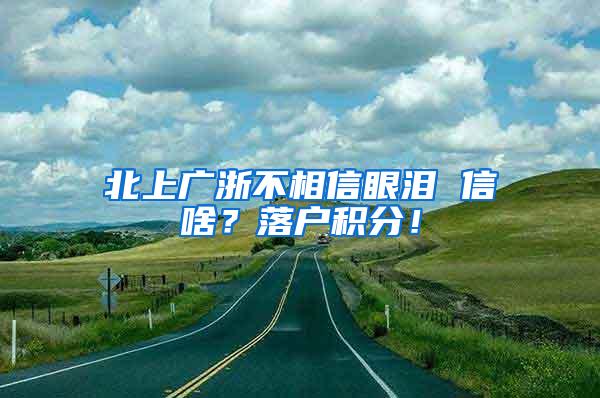 北上广浙不相信眼泪 信啥？落户积分！